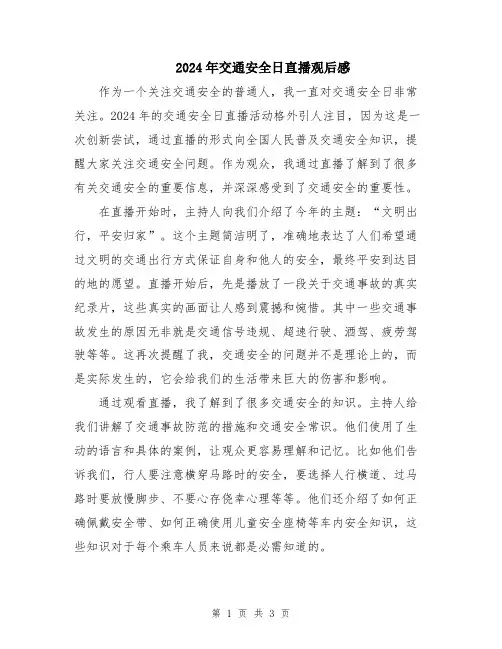 2024年交通安全日直播观后感

作为一个关注交通安全的普通人，我一直对交通安全日非常关注。2024年的交通安全日直播活动格外引人注目，因为这是一次创新尝试，通过直播的形式向全国人民普及交通安全知识，提醒大家关注交通安全问题。作为观众，我通过直播了解到了很多有关交通安全的重要信息，并深深感受到了交通安全的重要性。

在直播开始时，主持人向我们介绍了今年的主题：“文明出行，平安归家”。这个主题简洁明了，准确地表达了人们希望通过文明的交通出行方式保证自身和他人的安全，最终平安到达目的地的愿望。直播开始后，先是播放了一段关于交通事故的真实纪录片，这些真实的画面让人感到震撼和惋惜。其中一些交通事故发生的原因无非就是交通信号违规、超速行驶、酒驾、疲劳驾驶等等。这再次提醒了我，交通安全的问题并不是理论上的，而是实际发生的，它会给我们的生活带来巨大的伤害和影响。

通过观看直播，我了解到了很多交通安全的知识。主持人给我们讲解了交通事故防范的措施和交通安全常识。他们使用了生动的语言和具体的案例，让观众更容易理解和记忆。比如他们告诉我们，行人要注意横穿马路时的安全，要选择人行横道、过马路时要放慢脚步、不要心存侥幸心理等等。他们还介绍了如何正确佩戴安全带、如何正确使用儿童安全座椅等车内安全知识，这些知识对于每个乘车人员来说都是必需知道的。

第 1 页 共 3 页